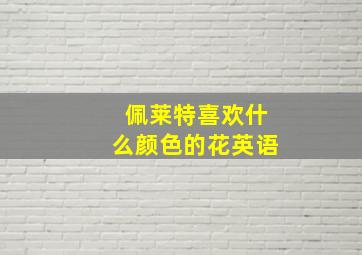 佩莱特喜欢什么颜色的花英语